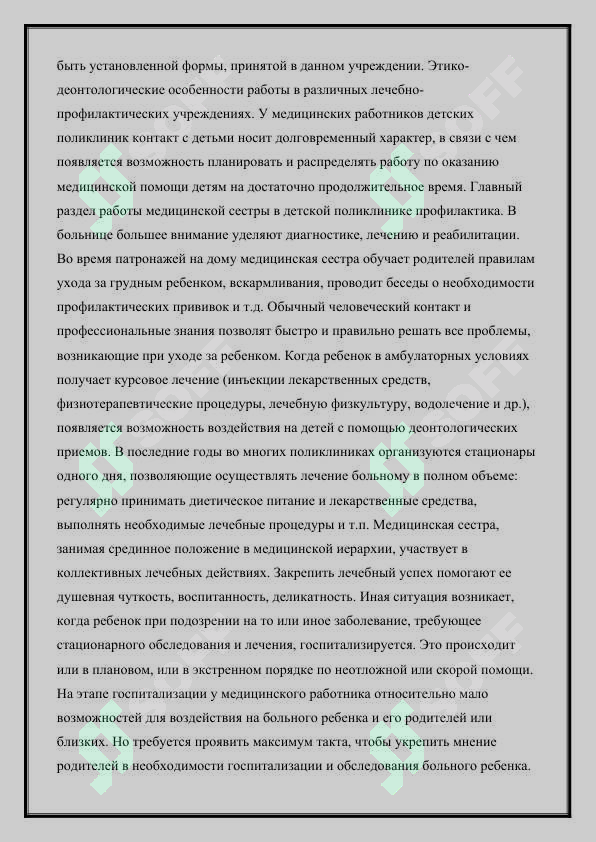 быть установленной формы, принятой в данном учреждении. Этико-деонтологические особенности работы в различных лечебно-профилактических учреждениях. У медицинских работников детских поликлиник контакт с детьми носит долговременный характер, в связи с чем появляется возможность планировать и распределять работу по оказанию медицинской помощи детям на достаточно продолжительное время. Главный раздел работы медицинской сестры в детской поликлинике профилактика. В больнице большее внимание уделяют диагностике, лечению и реабилитации. Во время патронажей на дому медицинская сестра обучает родителей правилам ухода за грудным ребенком, вскармливания, проводит беседы о необходимости профилактических прививок и т.д. Обычный человеческий контакт и профессиональные знания позволят быстро и правильно решать все проблемы, возникающие при уходе за ребенком. Когда ребенок в амбулаторных условиях получает курсовое лечение (инъекции лекарственных средств, физиотерапевтические процедуры, лечебную физкультуру, водолечение и др.), появляется возможность воздействия на детей с помощью деонтологических приемов. В последние годы во многих поликлиниках организуются стационары одного дня, позволяющие осуществлять лечение больному в полном объеме: регулярно принимать диетическое питание и лекарственные средства, выполнять необходимые лечебные процедуры и т.п. Медицинская сестра, занимая срединное положение в медицинской иерархии, участвует в коллективных лечебных действиях. Закрепить лечебный успех помогают ее душевная чуткость, воспитанность, деликатность. Иная ситуация возникает, когда ребенок при подозрении на то или иное заболевание, требующее стационарного обследования и лечения, госпитализируется. Это происходит или в плановом, или в экстренном порядке по неотложной или скорой помощи. На этапе госпитализации у медицинского работника относительно мало возможностей для воздействия на больного ребенка и его родителей или близких. Но требуется проявить максимум такта, чтобы укрепить мнение родителей в необходимости госпитализации и обследования больного ребенка.